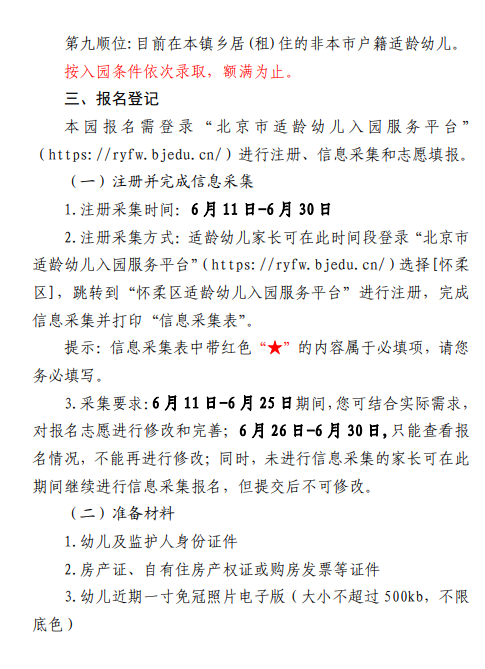 第九顺位：目前在本镇乡居（租）住的非本市户籍适龄幼儿。
按入园条件依次录取，额满为止。

三、报名登记

本园报名需登录“北京市适龄幼儿入园服务平台”（https://ryfw.bjedu.cn/）进行注册、信息采集和志愿填报。

（一）注册并完成信息采集

1.注册采集时间：6月11日-6月30日

2.注册采集方式：适龄幼儿家长可在此时间段登录“北京市适龄幼儿入园服务平台”（https://ryfw.bjedu.cn/）选择[怀柔区]，跳转到“怀柔区适龄幼儿入园服务平台”进行注册，完成信息采集并打印“信息采集表”。

提示：信息采集表中带红色“★”的内容属于必填项，请您务必填写。

3.采集要求：6月11日-6月25日期间，您可结合实际需求，对报名志愿进行修改和完善；6月26日-6月30日，只能查看报名情况，不能再进行修改；同时，未进行信息采集的家长可在此期间继续进行信息采集报名，但提交后不可修改。

（二）准备材料

1.幼儿及监护人身份证件

2.房产证、自有住房产权证或购房发票等证件

3.幼儿近期一寸免冠照片电子版（大小不超过500kb，不限底色）